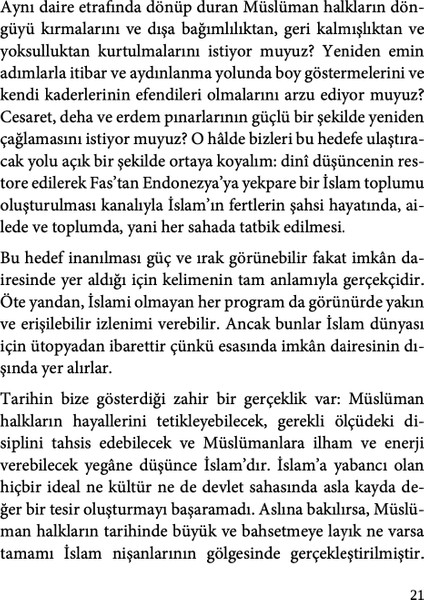 Aynı daire etrafında dönüp duran Müslüman halkların döngüyü kırmalarını ve dışa bağımlılıktan, geri kalmışlıktan ve yoksulluktan kurtulmalarını istiyor muyuz? Yeniden emin adımlarla itibar ve aydınlanma yolunda boy göstermelerini ve kendi kaderlerinin efendileri olmalarını arzu ediyor muyuz? Cesaret, deha ve erdem pınarlarının güçlü bir şekilde yeniden çağlamasını istiyor muyuz? O hâlde bizleri bu hedefe ulaştıracak yolu açık bir şekilde ortaya koyalım: dinî düşüncenin restore edilerek Fas'tan Endonezya'ya yekpare bir İslam toplumu oluşturulması kanalıyla İslam'ın fertlerin şahsi hayatında, ailede ve toplumda, yani her sahada tatbik edilmesi.

Bu hedef inanılması güç ve ırak görünebilir fakat imkân dairesinde yer aldığı için kelimenin tam anlamıyla gerçekçidir. Öte yandan, İslami olmayan her program da görünürde yakın ve erişilebilir izlenimi verebilir. Ancak bunlar İslam dünyası için ütopyadan ibarettir çünkü esasında imkân dairesinin dışında yer alırlar.

Tarihin bize gösterdiği zahir bir gerçeklik var: Müslüman halkların hayallerini tetikleyebilecek, gerekli ölçüdeki disiplini tahsis edebilecek ve Müslümanlara ilham ve enerji verebilecek yegâne düşünce İslam'dır. İslam'a yabancı olan hiçbir ideal ne kültür ne de devlet sahasında asla kayda değer bir tesir oluşturmayı başaramadı. Aslına bakılırsa, Müslüman halkların tarihinde büyük ve bahsetmeye layık ne varsa tamamı İslam nişanlarının gölgesinde gerçekleştirilmiştir.

21